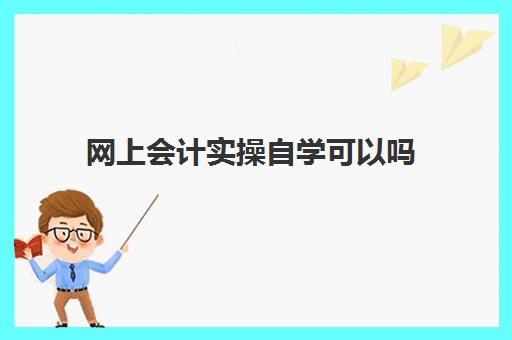 网上会计实操自学可以吗